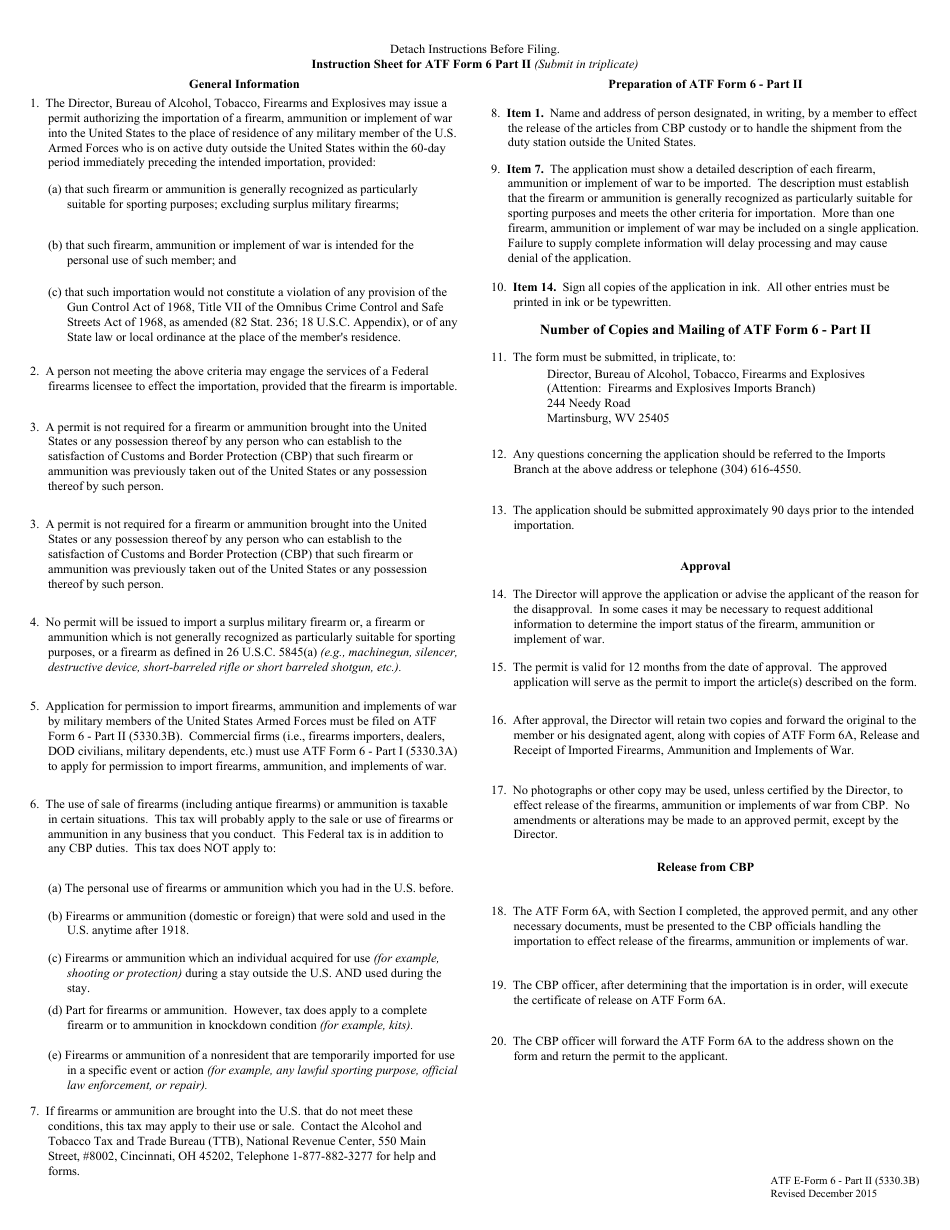 Detach Instructions Before Filing.
Instruction Sheet for ATF Form 6 Part II (Submit in triplicate)

General Information

1. The Director, Bureau of Alcohol, Tobacco, Firearms and Explosives may issue a permit authorizing the importation of a firearm, ammunition or implement of war into the United States to the place of residence of any military member of the U.S. Armed Forces who is on active duty outside the United States within the 60-day period immediately preceding the intended importation, provided:

(a) that such firearm or ammunition is generally recognized as particularly suitable for sporting purposes; excluding surplus military firearms;

(b) that such firearm, ammunition or implement of war is intended for the personal use of such member; and

(c) that such importation would not constitute a violation of any provision of the Gun Control Act of 1968, Title VII of the Omnibus Crime Control and Safe Streets Act of 1968, as amended (82 Stat. 236; 18 U.S.C. Appendix), or of any State law or local ordinance at the place of the member's residence.

2. A person not meeting the above criteria may engage the services of a Federal firearms licensee to effect the importation, provided that the firearm is importable.

3. A permit is not required for a firearm or ammunition brought into the United States or any possession thereof by any person who can establish to the satisfaction of Customs and Border Protection (CBP) that such firearm or ammunition was previously taken out of the United States or any possession thereof by such person.

3. A permit is not required for a firearm or ammunition brought into the United States or any possession thereof by any person who can establish to the satisfaction of Customs and Border Protection (CBP) that such firearm or ammunition was previously taken out of the United States or any possession thereof by such person.

4. No permit will be issued to import a surplus military firearm or, a firearm or ammunition which is not generally recognized as particularly suitable for sporting purposes, or a firearm as defined in 26 U.S.C. 5845(a) (e.g., machinegun, silencer, destructive device, short-barreled rifle or short barreled shotgun, etc.).

5. Application for permission to import firearms, ammunition and implements of war by military members of the United States Armed Forces must be filed on ATF Form 6 - Part II (5330.3B). Commercial firms (i.e., firearms importers, dealers, DOD civilians, military dependents, etc.) must use ATF Form 6 - Part I (5330.3A) to apply for permission to import firearms, ammunition, and implements of war.

6. The use of sale of firearms (including antique firearms) or ammunition is taxable in certain situations. This tax will probably apply to the sale or use of firearms or ammunition in any business that you conduct. This Federal tax is in addition to any CBP duties. This tax does NOT apply to:

(a) The personal use of firearms or ammunition which you had in the U.S. before.

(b) Firearms or ammunition (domestic or foreign) that were sold and used in the U.S. anytime after 1918.

(c) Firearms or ammunition which an individual acquired for use (for example, shooting or protection) during a stay outside the U.S. AND used during the stay.

(d) Part for firearms or ammunition. However, tax does apply to a complete firearm or to ammunition in knockdown condition (for example, kits).

(e) Firearms or ammunition of a nonresident that are temporarily imported for use in a specific event or action (for example, any lawful sporting purpose, official law enforcement, or repair).

7. If firearms or ammunition are brought into the U.S. that do not meet these conditions, this tax may apply to their use or sale. Contact the Alcohol and Tobacco Tax and Trade Bureau (TTB), National Revenue Center, 550 Main Street, #8002, Cincinnati, OH 45202, Telephone 1-877-882-3277 for help and forms.

Preparation of ATF Form 6 - Part II

8. Item 1. Name and address of person designated, in writing, by a member to effect the release of the articles from CBP custody or to handle the shipment from the duty station outside the United States.

9. Item 7. The application must show a detailed description of each firearm, ammunition or implement of war to be imported. The description must establish that the firearm or ammunition is generally recognized as particularly suitable for sporting purposes and meets the other criteria for importation. More than one firearm, ammunition or implement of war may be included on a single application. Failure to supply complete information will delay processing and may cause denial of the application.

10. Item 14. Sign all copies of the application in ink. All other entries must be printed in ink or be typewritten.

Number of Copies and Mailing of ATF Form 6 - Part II

11. The form must be submitted, in triplicate, to:
Director, Bureau of Alcohol, Tobacco, Firearms and Explosives
(Attention: Firearms and Explosives Imports Branch)
244 Needy Road
Martinsburg, WV 25405

12. Any questions concerning the application should be referred to the Imports Branch at the above address or telephone (304) 616-4550.

13. The application should be submitted approximately 90 days prior to the intended importation.

Approval

14. The Director will approve the application or advise the applicant of the reason for the disapproval. In some cases it may be necessary to request additional information to determine the import status of the firearm, ammunition or implement of war.

15. The permit is valid for 12 months from the date of approval. The approved application will serve as the permit to import the article(s) described on the form.

16. After approval, the Director will retain two copies and forward the original to the member or his designated agent, along with copies of ATF Form 6A, Release and Receipt of Imported Firearms, Ammunition and Implements of War.

17. No photographs or other copy may be used, unless certified by the Director, to effect release of the firearms, ammunition or implements of war from CBP. No amendments or alterations may be made to an approved permit, except by the Director.

Release from CBP

18. The ATF Form 6A, with Section I completed, the approved permit, and any other necessary documents, must be presented to the CBP officials handling the importation to effect release of the firearms, ammunition or implements of war.

19. The CBP officer, after determining that the importation is in order, will execute the certificate of release on ATF Form 6A.

20. The CBP officer will forward the ATF Form 6A to the address shown on the form and return the permit to the applicant.

ATF E-Form 6 - Part II (5330.3B)
Revised December 2015